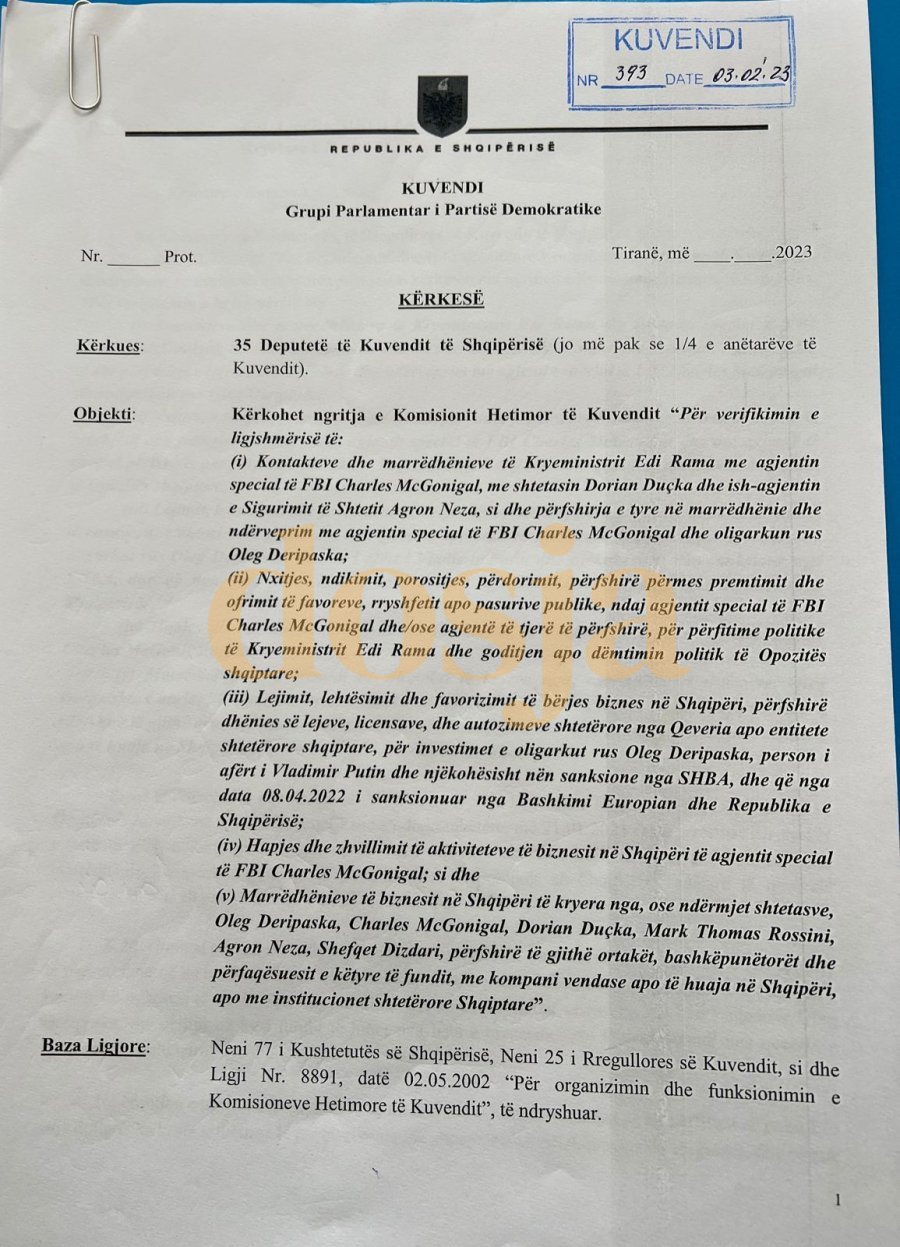 KUVENDI
NR 393 DATE 03.02.23

REPUBLIKA E SHQIPËRISË

KUVENDI
Grupi Parlamentar i Partisë Demokratike

Nr. ______ Prot.

Tiranë, më ____.____.2023

KËRKESË

Kërkues: 35 Deputetë të Kuvendit të Shqipërisë (jo më pak se 1/4 e anëtarëve të Kuvendit).

Objekti: Kërkohet ngritja e Komisionit Hetimor të Kuvendit "Për verifikimin e ligjshmërisë të:
(i) Kontakteve dhe marrëdhënieve të Kryeministrit Edi Rama me agjentin special të FBI Charles McGonigal, me shtetasin Dorian Duçka dhe ish-agjentin e Sigurimit të Shtetit Agron Neza, si dhe përfshirja e tyre në marrëdhënie dhe ndërveprim me agjentin special të FBI Charles McGonigal dhe oligarkun rus Oleg Deripaska;
(ii) Nxitjes, ndikimit, porositjes, përdorimit, përfshirë përmes premtimit dhe ofrimit të favoreve, rryshfetit apo pasurive publike, ndaj agjentit special të FBI Charles McGonigal dhe/ose agjentë të tjerë të përfshirë, për përfitime politike të Kryeministrit Edi Rama dhe goditjen apo dëmtimin politik të Opozitës shqiptare;
(iii) Lejimit, lehtësimit dhe favorizimit të bërjes biznes në Shqipëri, përfshirë dhënies së lejeve, licensave, dhe autozimeve shtetërore nga Qeveria apo entitete shtetërore shqiptare, për investimet e oligarkut rus Oleg Deripaska, person i afërt i Vladimir Putin dhe njëkohësisht nën sanksione nga SHBA, dhe që nga data 08.04.2022 i sanksionuar nga Bashkimi Europian dhe Republika e Shqipërisë;
(iv) Hapjes dhe zhvillimit të aktiviteteve të biznesit në Shqipëri të agjentit special të FBI Charles McGonigal; si dhe
(v) Marrëdhënieve të biznesit në Shqipëri të kryera nga, ose ndërmjet shtetasve, Oleg Deripaska, Charles McGonigal, Dorian Duçka, Mark Thomas Rossini, Agron Neza, Shefqet Dizdari, përfshirë të gjithë ortakët, bashkëpunëtorët dhe përfaqësuesit e këtyre të fundit, me kompani vendase apo të huaja në Shqipëri, apo me institucionet shtetërore Shqiptare".

Baza Ligjore: Neni 77 i Kushtetutës së Shqipërisë, Neni 25 i Rregullores së Kuvendit, si dhe Ligji Nr. 8891, datë 02.05.2002 "Për organizimin dhe funksionimin e Komisioneve Hetimore të Kuvendit", të ndryshuar.

1